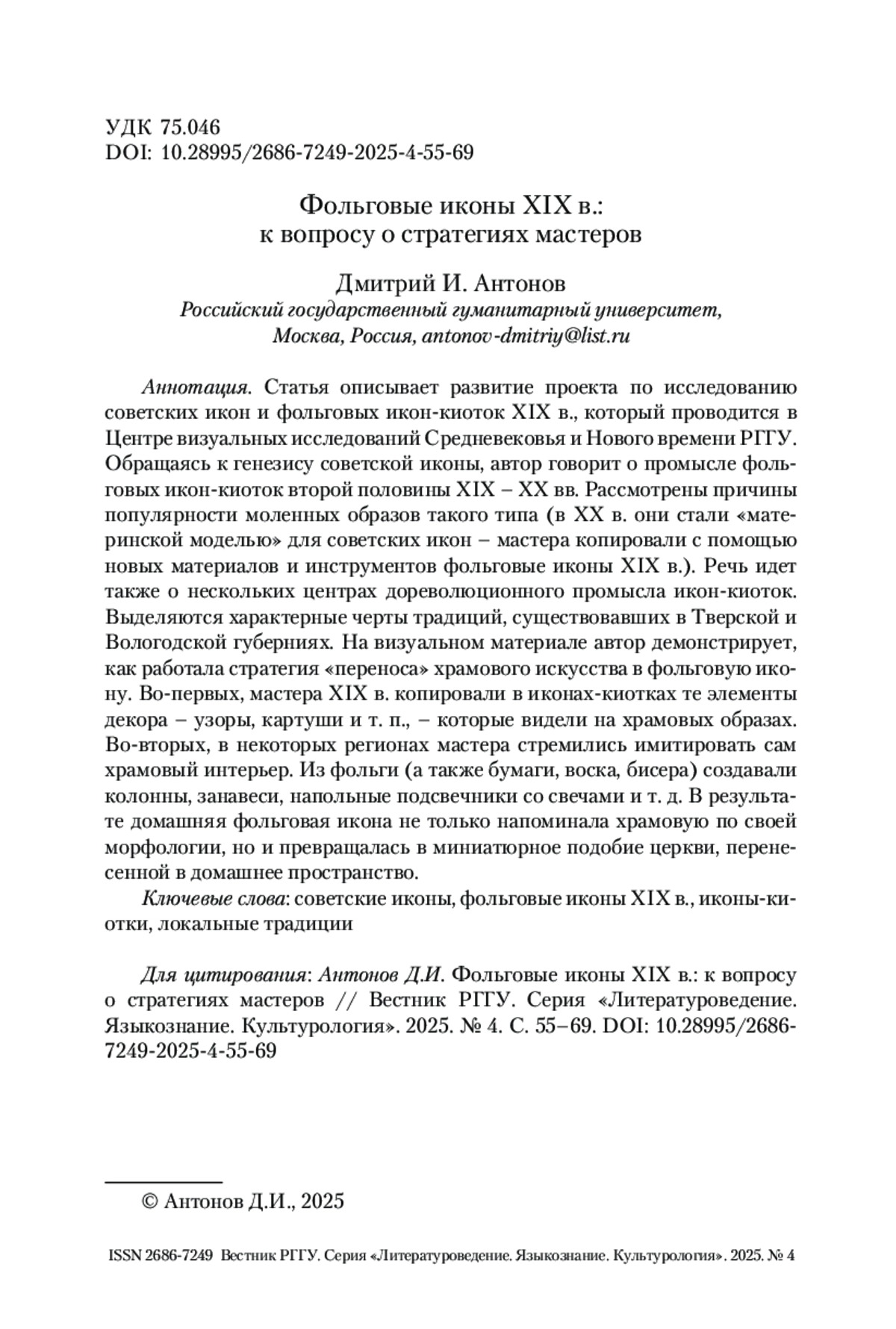 УДК 75.046
DOI: 10.28995/2686-7249-2025-4-55-69

Фольговые иконы XIX в.:
к вопросу о стратегиях мастеров

Дмитрий И. Антонов
Российский государственный гуманитарный университет,
Москва, Россия, antonov-dmitriy@list.ru

Аннотация. Статья описывает развитие проекта по исследованию советских икон и фольговых икон-киоток XIX в., который проводится в Центре визуальных исследований Средневековья и Нового времени РГГУ. Обращаясь к генезису советской иконы, автор говорит о промысле фольговых икон-киоток второй половины XIX – XX вв. Рассмотрены причины популярности моленных образов такого типа (в XX в. они стали «материнской моделью» для советских икон – мастера копировали с помощью новых материалов и инструментов фольговые иконы XIX в.). Речь идет также о нескольких центрах дореволюционного промысла икон-киоток. Выделяются характерные черты традиций, существовавших в Тверской и Вологодской губерниях. На визуальном материале автор демонстрирует, как работала стратегия «переноса» храмового искусства в фольговую икону. Во-первых, мастера XIX в. копировали в иконах-киотках те элементы декора – узоры, картуши и т. п., – которые видели на храмовых образах. Во-вторых, в некоторых регионах мастера стремились имитировать сам храмовый интерьер. Из фольги (а также бумаги, воска, бисера) создавали колонны, занавеси, напольные подсвечники со свечами и т. д. В результате домашняя фольговая икона не только напоминала храмовую по своей морфологии, но и превращалась в миниатюрное подобие церкви, перенесенной в домашнее пространство.

Ключевые слова: советские иконы, фольговые иконы XIX в., иконы-киотки, локальные традиции

Для цитирования: Антонов Д.И. Фольговые иконы XIX в.: к вопросу о стратегиях мастеров // Вестник РГГУ. Серия «Литературоведение. Языкознание. Культурология». 2025. № 4. С. 55–69. DOI: 10.28995/2686-7249-2025-4-55-69

© Антонов Д.И., 2025

ISSN 2686-7249 Вестник РГГУ. Серия «Литературоведение. Языкознание. Культурология». 2025. № 4